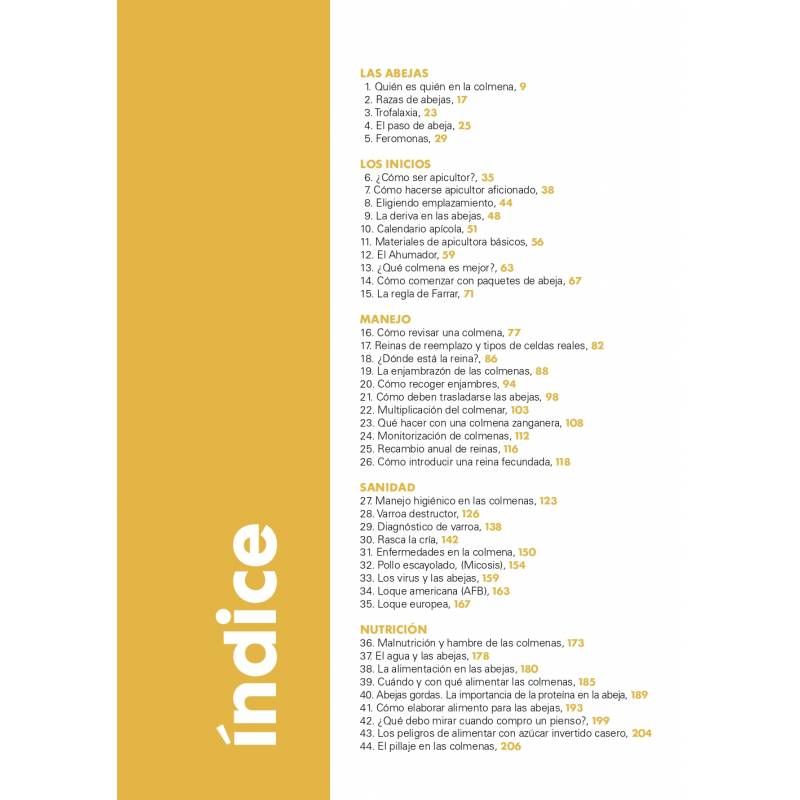 índice

LAS ABEJAS
1. Quién es quién en la colmena, 9
2. Razas de abejas, 17
3. Trofalaxia, 23
4. El paso de abeja, 25
5. Feromonas, 29

LOS INICIOS
6. ¿Cómo ser apicultor?, 35
7. Cómo hacerse apicultor aficionado, 38
8. Eligiendo emplazamiento, 44
9. La deriva en las abejas, 48
10. Calendario apícola, 51
11. Materiales de apicultora básicos, 56
12. El Ahumador, 59
13. ¿Qué colmena es mejor?, 63
14. Cómo comenzar con paquetes de abeja, 67
15. La regla de Farrar, 71

MANEJO
16. Cómo revisar una colmena, 77
17. Reinas de reemplazo y tipos de celdas reales, 82
18. ¿Dónde está la reina?, 86
19. La enjambrazón de las colmenas, 88
20. Cómo recoger enjambres, 94
21. Cómo deben trasladarse las abejas, 98
22. Multiplicación del colmenar, 103
23. Qué hacer con una colmena zanganera, 108
24. Monitorización de colmenas, 112
25. Recambio anual de reinas, 116
26. Cómo introducir una reina fecundada, 118

SANIDAD
27. Manejo higiénico en las colmenas, 123
28. Varroa destructor, 126
29. Diagnóstico de varroa, 138
30. Rasca la cría, 142
31. Enfermedades en la colmena, 150
32. Pollo escayolado, (Micosis), 154
33. Los virus y las abejas, 159
34. Loque americana (AFB), 163
35. Loque europea, 167

NUTRICIÓN
36. Malnutrición y hambre de las colmenas, 173
37. El agua y las abejas, 178
38. La alimentación en las abejas, 180
39. Cuándo y con qué alimentar las colmenas, 185
40. Abejas gordas. La importancia de la proteína en la abeja, 189
41. Cómo elaborar alimento para las abejas, 193
42. ¿Qué debo mirar cuando compro un pienso?, 199
43. Los peligros de alimentar con azúcar invertido casero, 204
44. El pillaje en las colmenas, 206